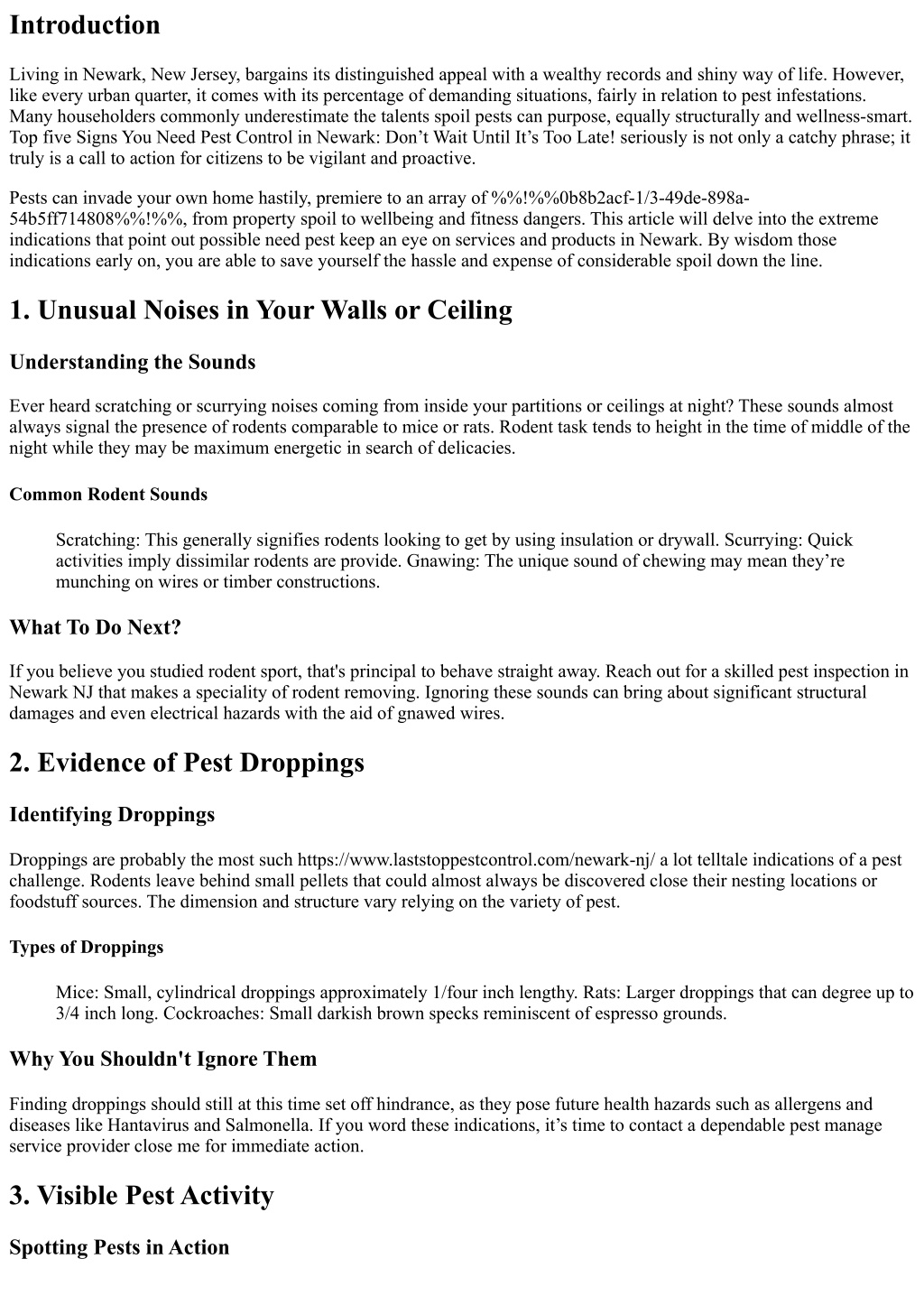 Introduction

Living in Newark, New Jersey, bargains its distinguished appeal with a wealthy records and shiny way of life. However, like every urban quarter, it comes with its percentage of demanding situations, fairly in relation to pest infestations. Many householders commonly underestimate the talents spoil pests can purpose, equally structurally and wellness-smart. Top five Signs You Need Pest Control in Newark: Don't Wait Until It's Too Late! seriously is not only a catchy phrase; it truly is a call to action for citizens to be vigilant and proactive.

Pests can invade your own home hastily, premiere to an array of %%!%%0b8b2acf-1/3-49de-898a-54b5ff714808%%!%%, from property spoil to wellbeing and fitness dangers. This article will delve into the extreme indications that point out possible need pest keep an eye on services and products in Newark. By wisdom those indications early on, you are able to save yourself the hassle and expense of considerable spoil down the line.

1. Unusual Noises in Your Walls or Ceiling

Understanding the Sounds

Ever heard scratching or scurrying noises coming from inside your partitions or ceilings at night? These sounds almost always signal the presence of rodents comparable to mice or rats. Rodent task tends to height in the time of middle of the night while they may be maximum energetic in search of delicacies.

Common Rodent Sounds

Scratching: This generally signifies rodents looking to get by using insulation or drywall. Scurrying: Quick activities imply dissimilar rodents are provide. Gnawing: The unique sound of chewing may mean they're munching on wires or timber constructions.

What To Do Next?

If you believe you studied rodent sport, that's principal to behave straight away. Reach out for a skilled pest inspection in Newark NJ that makes a speciality of rodent removing. Ignoring these sounds can bring about significant structural damages and even electrical hazards with the aid of gnawed wires.

2. Evidence of Pest Droppings

Identifying Droppings

Droppings are probably the most such https://www.laststoppestcontrol.com/newark-nj/ a lot telltale indications of a pest challenge. Rodents leave behind small pellets that could almost always be discovered close their nesting locations or foodstuff sources. The dimension and structure vary relying on the variety of pest.

Types of Droppings

Mice: Small, cylindrical droppings approximately 1/four inch lengthy. Rats: Larger droppings that can degree up to 3/4 inch long. Cockroaches: Small darkish brown specks reminiscent of espresso grounds.

Why You Shouldn't Ignore Them

Finding droppings should still at this time set off hindrance, as they pose future health hazards such as allergens and diseases like Hantavirus and Salmonella. If you word these indications, it's time to contact a dependable pest manage service provider close me for immediate action.

3. Visible Pest Activity

Spotting Pests in Action